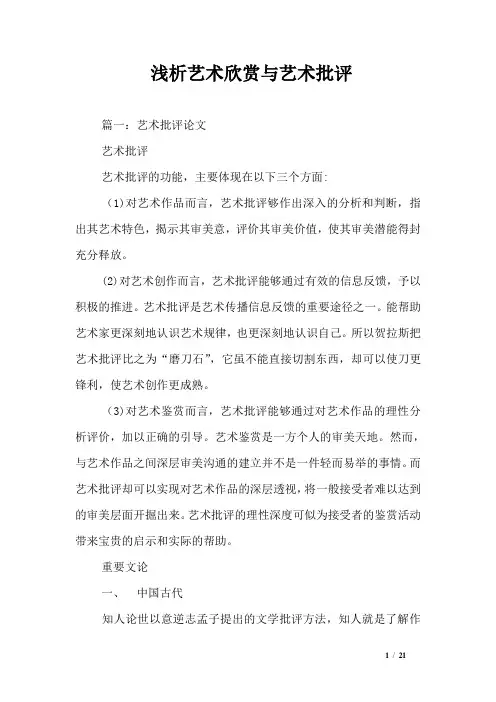 浅析艺术欣赏与艺术批评

篇一：艺术批评论文

艺术批评

艺术批评的功能，主要体现在以下三个方面：

（1）对艺术作品而言，艺术批评够作出深入的分析和判断，指出其艺术特色，揭示其审美意，评价其审美价值，使其审美潜能得封充分释放。

（2）对艺术创作而言，艺术批评能够通过有效的信息反馈，予以积极的推进。艺术批评是艺术传播信息反馈的重要途径之一。能帮助艺术家更深刻地认识艺术规律，也更深刻地认识自己。所以贺拉斯把艺术批评比之为“磨刀石”，它虽不能直接切割东西，却可以使刀更锋利，使艺术创作更成熟。

（3）对艺术鉴赏而言，艺术批评能够通过对艺术作品的理性分析评价，加以正确的引导。艺术鉴赏是一方个人的审美天地。然而，与艺术作品之间深层审美沟通的建立并不是一件轻而易举的事情。而艺术批评却可以实现对艺术作品的深层透视，将一般接受者难以达到的审美层面开掘出来。艺术批评的理性深度可似为接受者的鉴赏活动带来宝贵的启示和实际的帮助。

重要文论

一、 中国古代

知人论世以意逆志孟子提出的文学批评方法，知人就是了解作

1 / 21